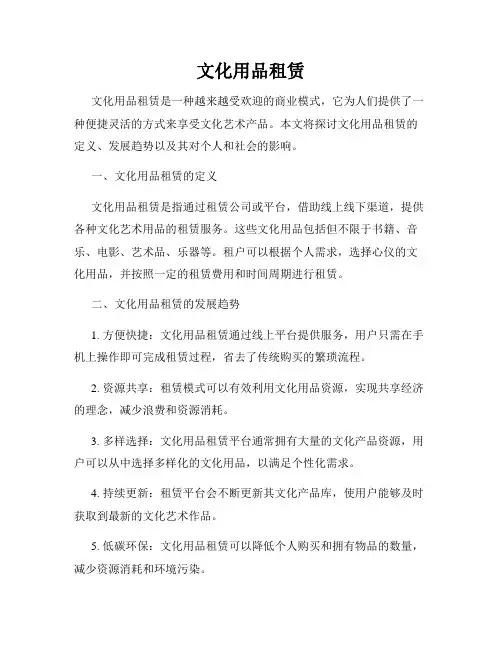 文化用品租赁

文化用品租赁是一种越来越受欢迎的商业模式，它为人们提供了一种便捷灵活的方式来享受文化艺术产品。本文将探讨文化用品租赁的定义、发展趋势以及其对个人和社会的影响。

一、文化用品租赁的定义

文化用品租赁是指通过租赁公司或平台，借助线上线下渠道，提供各种文化艺术用品的租赁服务。这些文化用品包括但不限于书籍、音乐、电影、艺术品、乐器等。租户可以根据个人需求，选择心仪的文化用品，并按照一定的租赁费用和时间周期进行租赁。

二、文化用品租赁的发展趋势

1. 方便快捷：文化用品租赁通过线上平台提供服务，用户只需在手机上操作即可完成租赁过程，省去了传统购买的繁琐流程。

2. 资源共享：租赁模式可以有效利用文化用品资源，实现共享经济的理念，减少浪费和资源消耗。

3. 多样选择：文化用品租赁平台通常拥有大量的文化产品资源，用户可以从中选择多样化的文化用品，以满足个性化需求。

4. 持续更新：租赁平台会不断更新其文化产品库，使用户能够及时获取到最新的文化艺术作品。

5. 低碳环保：文化用品租赁可以降低个人购买和拥有物品的数量，减少资源消耗和环境污染。